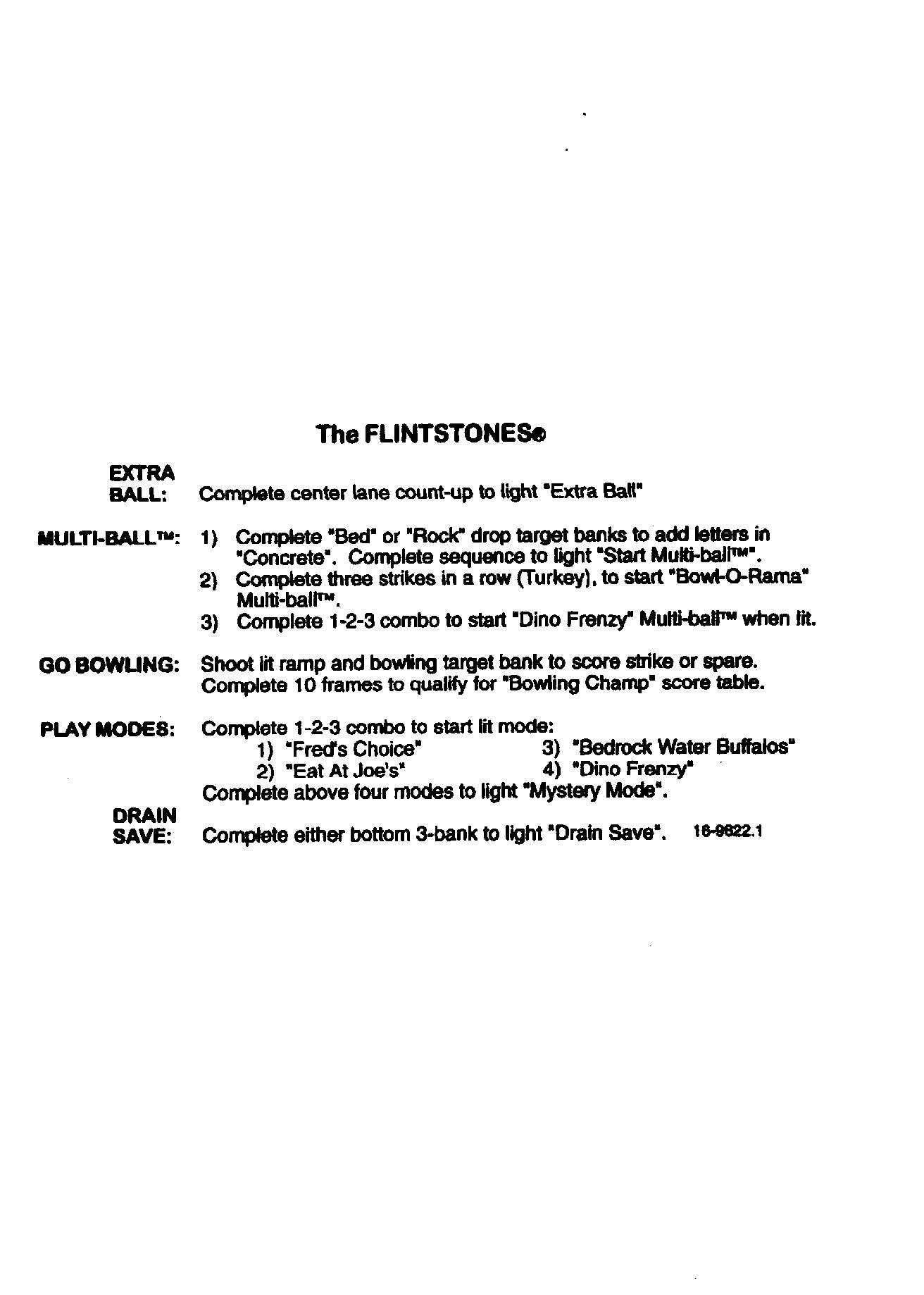 The FLINTSTONES®

EXTRA BALL: Complete center lane count-up to light "Extra Ball"

MULTI-BALL™: 1) Complete "Bed" or "Rock" drop target banks to add letters in "Concrete". Complete sequence to light "Start Multi-ball™".
2) Complete three strikes in a row (Turkey), to start "Bowl-O-Rama" Multi-ball™.
3) Complete 1-2-3 combo to start "Dino Frenzy" Multi-ball™ when lit.

GO BOWLING: Shoot lit ramp and bowling target bank to score strike or spare. Complete 10 frames to qualify for "Bowling Champ" score table.

PLAY MODES: Complete 1-2-3 combo to start lit mode:
1) "Fred's Choice"
2) "Eat At Joe's"
3) "Bedrock Water Buffalos"
4) "Dino Frenzy"
Complete above four modes to light "Mystery Mode".

DRAIN SAVE: Complete either bottom 3-bank to light "Drain Save". 16-9622.1